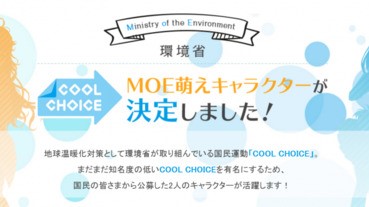 Ministry of the Environment

環境省

COOL CHOICE

MOE萌えキャラクターが決定しました!

地球温暖化対策として環境省が取り組んでいる国民運動「COOL CHOICE」。
まだまだ知名度の低いCOOL CHOICEを有名にするため、
国民の皆さまから公募した2人のキャラクターが活躍します!